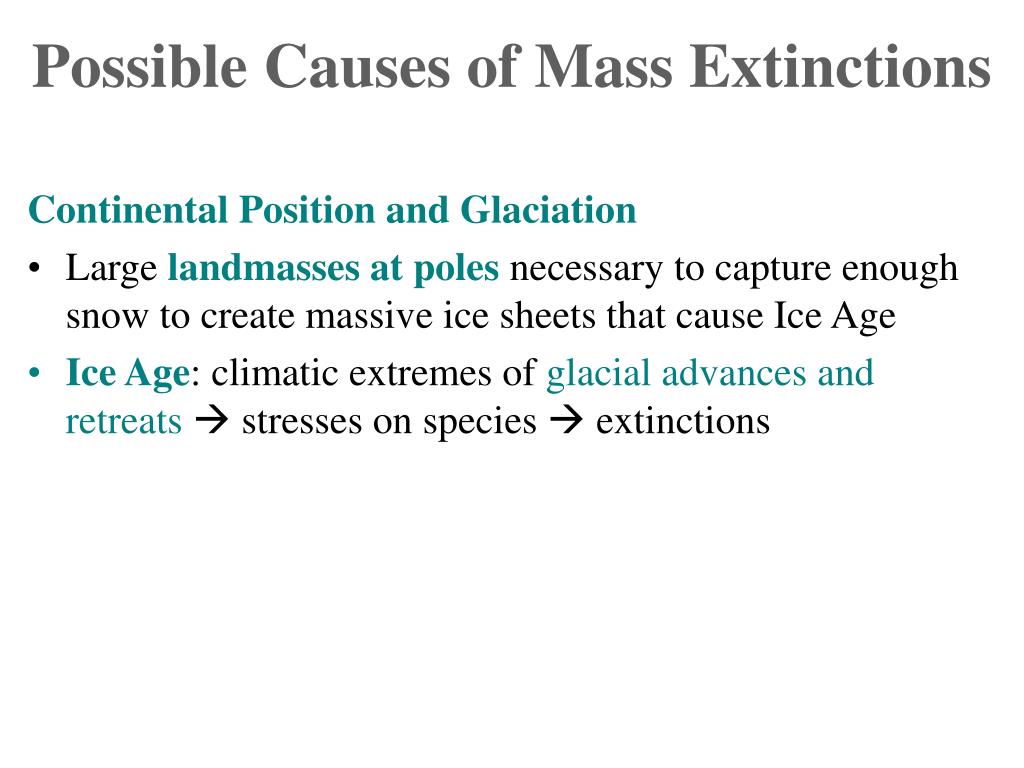 Possible Causes of Mass Extinctions

Continental Position and Glaciation

• Large landmasses at poles necessary to capture enough snow to create massive ice sheets that cause Ice Age

• Ice Age: climatic extremes of glacial advances and retreats → stresses on species → extinctions